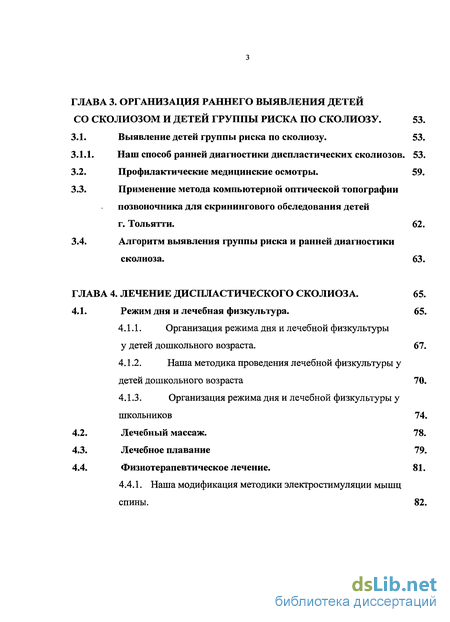 3

ГЛАВА 3. ОРГАНИЗАЦИЯ РАННЕГО ВЫЯВЛЕНИЯ ДЕТЕЙ СО СКОЛИОЗОМ И ДЕТЕЙ ГРУППЫ РИСКА ПО СКОЛИОЗУ. 53.

3.1. Выявление детей группы риска по сколиозу. 53.

3.1.1. Наш способ ранней диагностики диспластических сколиозов. 53.

3.2. Профилактические медицинские осмотры. 59.

3.3. Применение метода компьютерной оптической топографии позвоночника для скринингового обследования детей г. Тольятти. 62.

3.4. Алгоритм выявления группы риска и ранней диагностики сколиоза. 63.

ГЛАВА 4. ЛЕЧЕНИЕ ДИСПЛАСТИЧЕСКОГО СКОЛИОЗА. 65.

4.1. Режим дня и лечебная физкультура. 65.

4.1.1. Организация режима дня и лечебной физкультуры у детей дошкольного возраста. 67.

4.1.2. Наша методика проведения лечебной физкультуры у детей дошкольного возраста 70.

4.1.3. Организация режима дня и лечебной физкультуры у школьников 74.

4.2. Лечебный массаж. 78.

4.3. Лечебное плавание 79.

4.4. Физиотерапевтическое лечение. 81.

4.4.1. Наша модификация методики электростимуляции мышц спины. 82.

dsLib.net
библиотека диссертаций